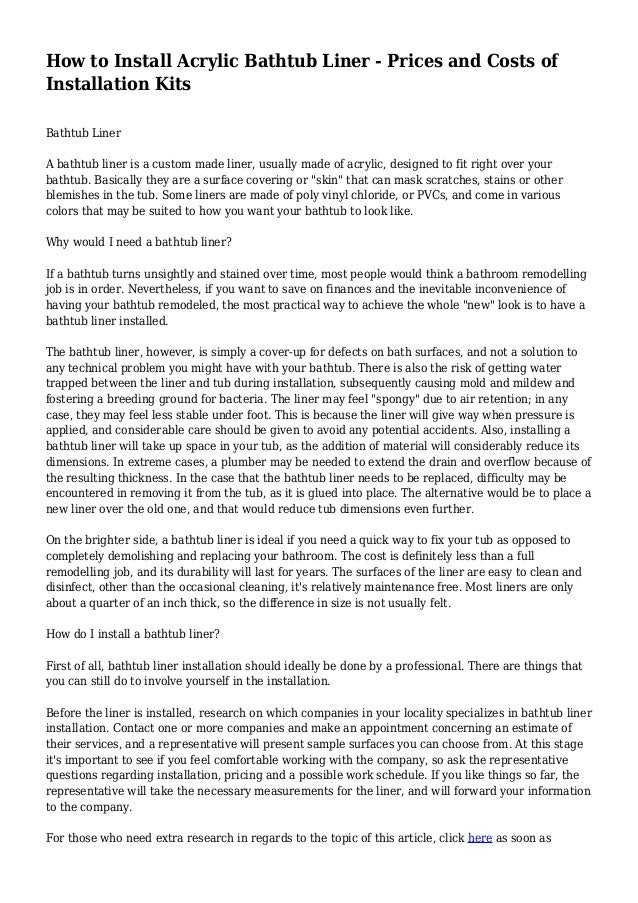 How to Install Acrylic Bathtub Liner - Prices and Costs of Installation Kits

Bathtub Liner

A bathtub liner is a custom made liner, usually made of acrylic, designed to fit right over your bathtub. Basically they are a surface covering or "skin" that can mask scratches, stains or other blemishes in the tub. Some liners are made of poly vinyl chloride, or PVCs, and come in various colors that may be suited to how you want your bathtub to look like.

Why would I need a bathtub liner?

If a bathtub turns unsightly and stained over time, most people would think a bathroom remodelling job is in order. Nevertheless, if you want to save on finances and the inevitable inconvenience of having your bathtub remodeled, the most practical way to achieve the whole "new" look is to have a bathtub liner installed.

The bathtub liner, however, is simply a cover-up for defects on bath surfaces, and not a solution to any technical problem you might have with your bathtub. There is also the risk of getting water trapped between the liner and tub during installation, subsequently causing mold and mildew and fostering a breeding ground for bacteria. The liner may feel "spongy" due to air retention; in any case, they may feel less stable under foot. This is because the liner will give way when pressure is applied, and considerable care should be given to avoid any potential accidents. Also, installing a bathtub liner will take up space in your tub, as the addition of material will considerably reduce its dimensions. In extreme cases, a plumber may be needed to extend the drain and overflow because of the resulting thickness. In the case that the bathtub liner needs to be replaced, difficulty may be encountered in removing it from the tub, as it is glued into place. The alternative would be to place a new liner over the old one, and that would reduce tub dimensions even further.

On the brighter side, a bathtub liner is ideal if you need a quick way to fix your tub as opposed to completely demolishing and replacing your bathroom. The cost is definitely less than a full remodelling job, and its durability will last for years. The surfaces of the liner are easy to clean and disinfect, other than the occasional cleaning, it's relatively maintenance free. Most liners are only about a quarter of an inch thick, so the difference in size is not usually felt.

How do I install a bathtub liner?

First of all, bathtub liner installation should ideally be done by a professional. There are things that you can still do to involve yourself in the installation.

Before the liner is installed, research on which companies in your locality specializes in bathtub liner installation. Contact one or more companies and make an appointment concerning an estimate of their services, and a representative will present sample surfaces you can choose from. At this stage it's important to see if you feel comfortable working with the company, so ask the representative questions regarding installation, pricing and a possible work schedule. If you like things so far, the representative will take the necessary measurements for the liner, and will forward your information to the company.

For those who need extra research in regards to the topic of this article, click here as soon as